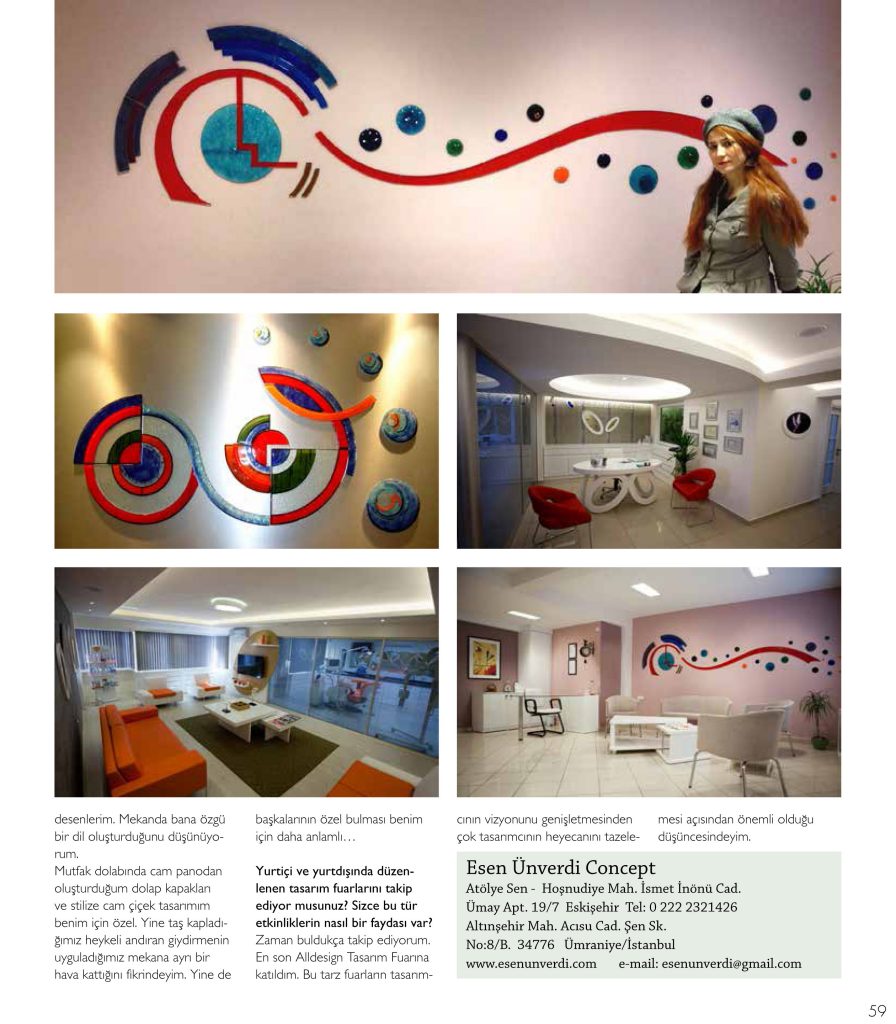 desenlerim. Mekanda bana özgü bir dil oluşturduğunu düşünüyorum.
Mutfak dolabında cam panodan oluşturduğum dolap kapakları ve stilize cam çiçek tasarımım benim için özel. Yine taş kapladığımız heykeli andıran giydirmenin uyguladığımız mekana ayrı bir hava kattığını fikrindeyim. Yine de başkalarının özel bulması benim için daha anlamlı…

Yurtiçi ve yurtdışında düzenlenen tasarım fuarlarını takip ediyor musunuz? Sizce bu tür etkinliklerin nasıl bir faydası var?
Zaman buldukça takip ediyorum. En son Alldesign Tasarım Fuarına katıldım. Bu tarz fuarların tasarımcının vizyonunu genişletmesinden çok tasarımcının heyecanını tazelemesi açısından önemli olduğu düşüncesindeyim.

Esen Ünverdi Concept
Atölye Sen - Hoşnudiye Mah. İsmet İnönü Cad. Ümay Apt. 19/7 Eskişehir Tel: 0 222 2321426
Altınşehir Mah. Acısu Cad. Şen Sk. No:8/B. 34776 Ümraniye/İstanbul
www.esenunverdi.com e-mail: esenunverdi@gmail.com

59